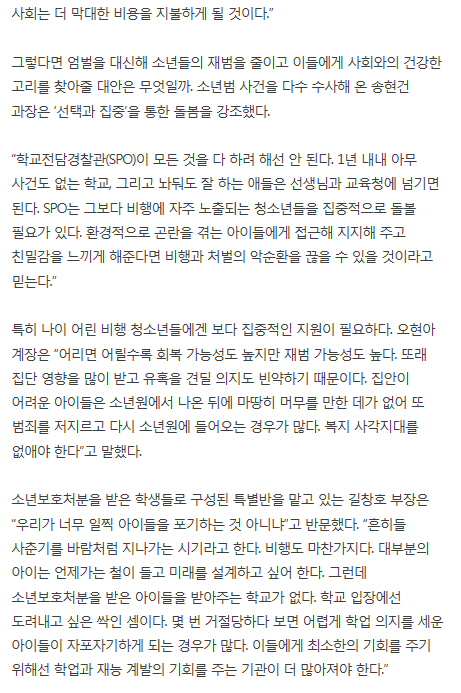 사회는 더 막대한 비용을 지불하게 될 것이다.”

그렇다면 엄벌을 대신해 소년들의 재범을 줄이고 이들에게 사회와의 건강한 고리를 찾아줄 대안은 무엇일까. 소년범 사건을 다수 수사해 온 송현건 과장은 ‘선택과 집중’을 통한 돌봄을 강조했다.

“학교전담경찰관(SPO)이 모든 것을 다 하려 해선 안 된다. 1년 내내 아무 사건도 없는 학교, 그리고 놔둬도 잘 하는 애들은 선생님과 교육청에 넘기면 된다. SPO는 그보다 비행에 자주 노출되는 청소년들을 집중적으로 돌볼 필요가 있다. 환경적으로 곤란을 겪는 아이들에게 접근해 지지해 주고 친밀감을 느끼게 해준다면 비행과 처벌의 악순환을 끊을 수 있을 것이라고 믿는다.”

특히 나이 어린 비행 청소년들에겐 보다 집중적인 지원이 필요하다. 오현아 계장은 “어리면 어릴수록 회복 가능성도 높지만 재범 가능성도 높다. 또래 집단 영향을 많이 받고 유혹을 견딜 의지도 빈약하기 때문이다. 집안이 어려운 아이들은 소년원에서 나온 뒤에 마땅히 머무를 만한 데가 없어 또 범죄를 저지르고 다시 소년원에 들어오는 경우가 많다. 복지 사각지대를 없애야 한다”고 말했다.

소년보호처분을 받은 학생들로 구성된 특별반을 맡고 있는 길창호 부장은 “우리가 너무 일찍 아이들을 포기하는 것 아니냐”고 반문했다. “흔히들 사춘기를 바람처럼 지나가는 시기라고 한다. 비행도 마찬가지다. 대부분의 아이는 언제가는 철이 들고 미래를 설계하고 싶어 한다. 그런데 소년보호처분을 받은 아이들을 받아주는 학교가 없다. 학교 입장에선 도려내고 싶은 싹인 셈이다. 몇 번 거절당하다 보면 어렵게 학업 의지를 세운 아이들이 자포자기하게 되는 경우가 많다. 이들에게 최소한의 기회를 주기 위해선 학업과 재능 계발의 기회를 주는 기관이 더 많아져야 한다.”